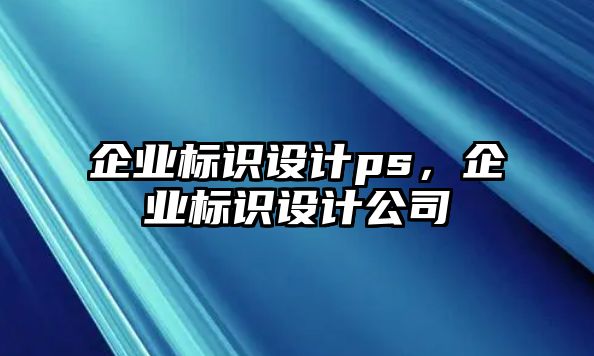 企业标识设计ps，企业标识设计公司